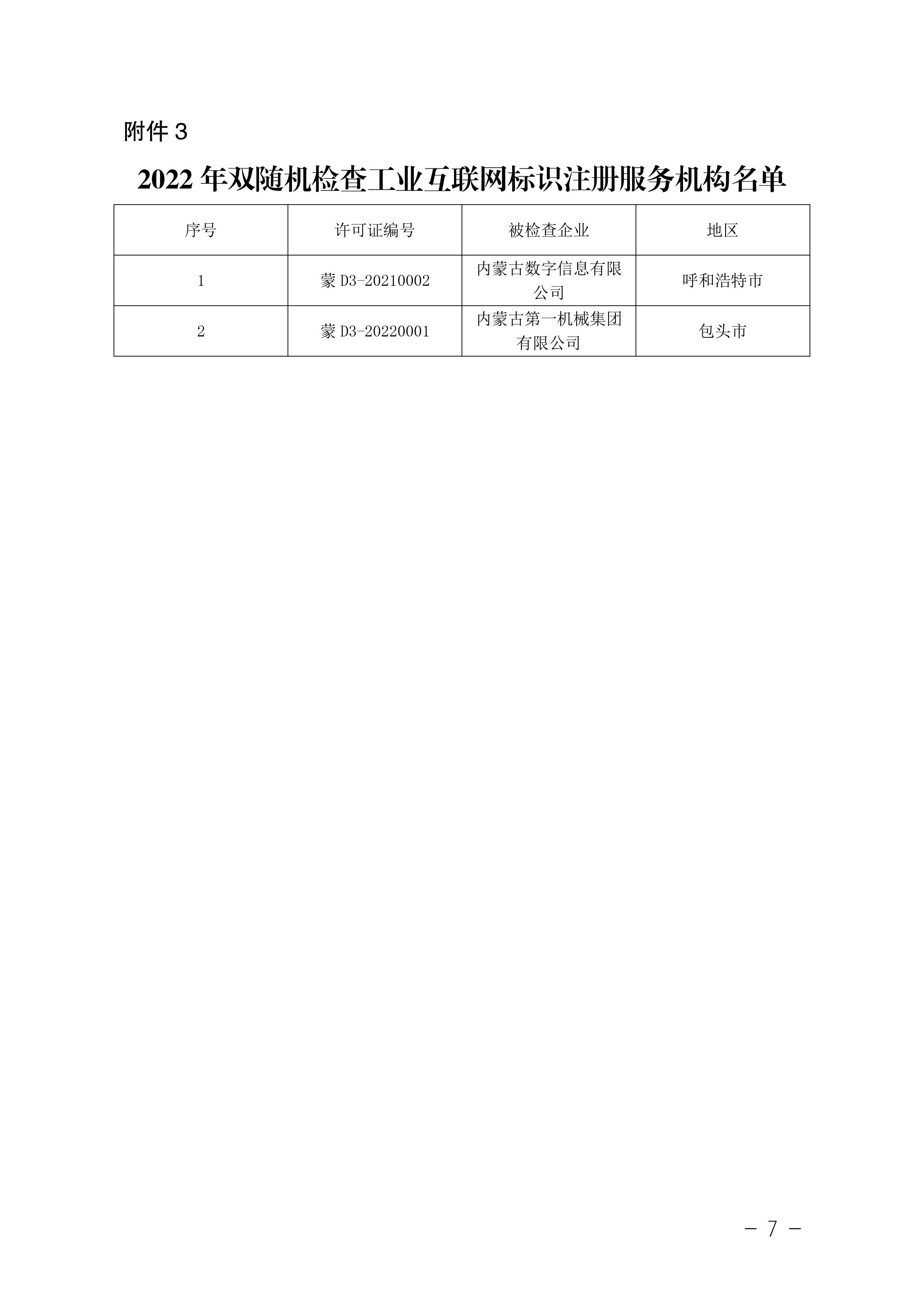 附件 3

2022 年双随机检查工业互联网标识注册服务机构名单

| 序号 | 许可证编号 | 被检查企业 | 地区 |
|---|---|---|---|
| 1 | 蒙 D3-20210002 | 内蒙古数字信息有限公司 | 呼和浩特市 |
| 2 | 蒙 D3-20220001 | 内蒙古第一机械集团有限公司 | 包头市 |

— 7 —